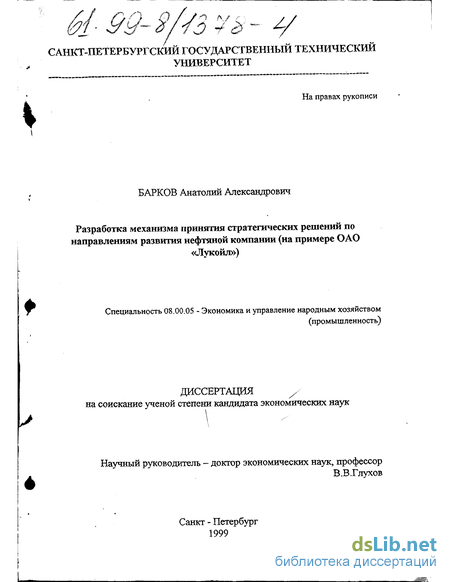 61:99-8/1378-4

САНКТ-ПЕТЕРБУРГСКИЙ ГОСУДАРСТВЕННЫЙ ТЕХНИЧЕСКИЙ УНИВЕРСИТЕТ

На правах рукописи

БАРКОВ Анатолий Александрович

Разработка механизма принятия стратегических решений по направлениям развития нефтяной компании (на примере ОАО «Лукойл»)

Специальность 08.00.05 - Экономика и управление народным хозяйством (промышленность)

ДИССЕРТАЦИЯ
на соискание ученой степени кандидата экономических наук

Научный руководитель – доктор экономических наук, профессор В.В.Глухов

Санкт - Петербург
1999

dsLib.net
библиотека диссертаций